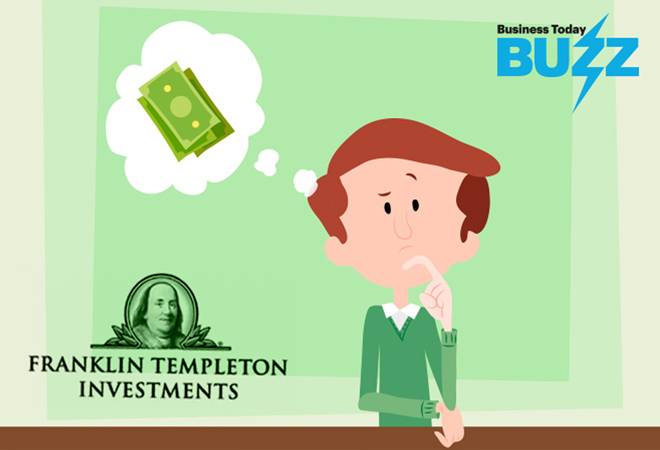 Business Today
BUZZ

FRANKLIN TEMPLETON
INVESTMENTS